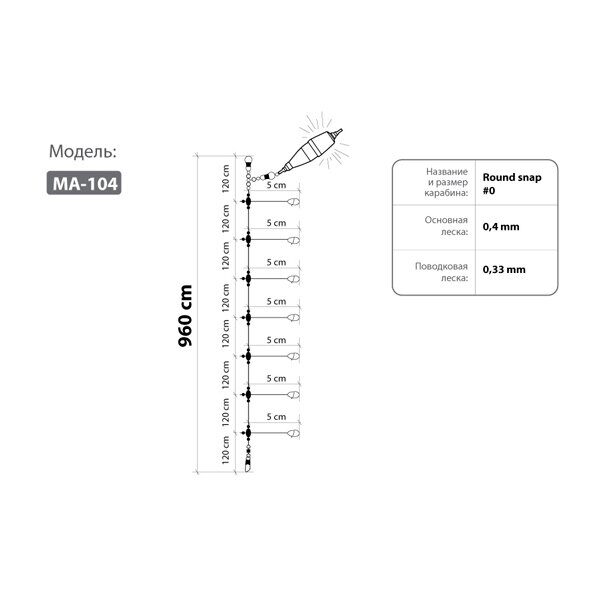 Модель:

MA-104

960 cm

120 cm
5 cm
120 cm
5 cm
120 cm
5 cm
120 cm
5 cm
120 cm
5 cm
120 cm
5 cm
120 cm
5 cm
120 cm

| Название и размер карабина: | Round snap #0 |
|---|---|
| Основная леска: | 0,4 mm |
| Поводковая леска: | 0,33 mm |